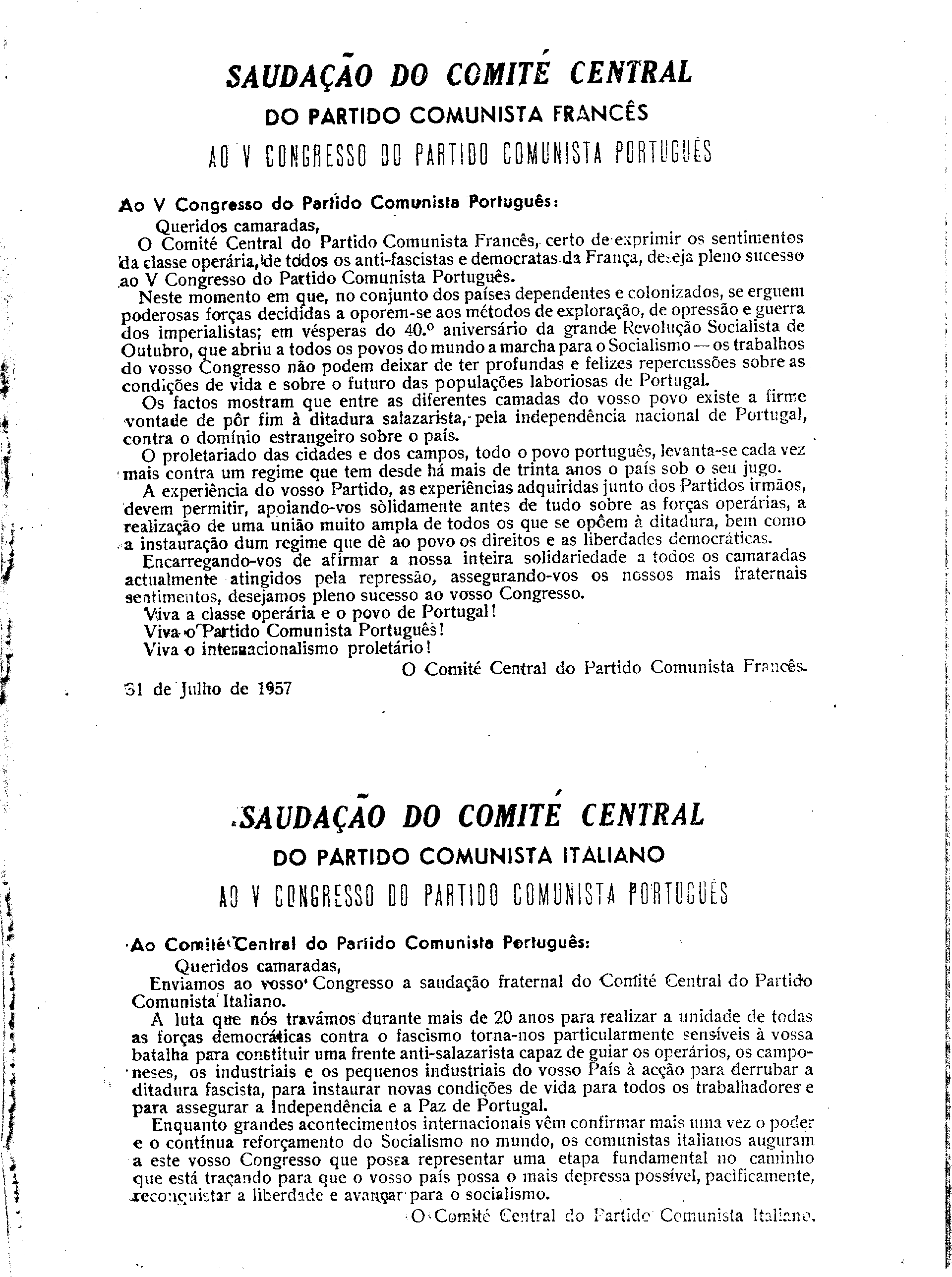 SAUDAÇÃO DO COMITÉ CENTRAL
DO PARTIDO COMUNISTA FRANCÊS
AO V CONGRESSO DO PARTIDO COMUNISTA PORTUGUÊS

Ao V Congresso do Partido Comunista Português:

Queridos camaradas,

O Comité Central do Partido Comunista Francês, certo de exprimir os sentimentos da classe operária, de todos os anti-fascistas e democratas da França, deseja pleno sucesso ao V Congresso do Partido Comunista Português.

Neste momento em que, no conjunto dos países dependentes e colonizados, se erguem poderosas forças decididas a oporem-se aos métodos de exploração, de opressão e guerra dos imperialistas; em vésperas do 40.º aniversário da grande Revolução Socialista de Outubro, que abriu a todos os povos do mundo a marcha para o Socialismo — os trabalhos do vosso Congresso não podem deixar de ter profundas e felizes repercussões sobre as condições de vida e sobre o futuro das populações laboriosas de Portugal.

Os factos mostram que entre as diferentes camadas do vosso povo existe a firme vontade de pôr fim à ditadura salazarista, pela independência nacional de Portugal, contra o domínio estrangeiro sobre o país.

O proletariado das cidades e dos campos, todo o povo português, levanta-se cada vez mais contra um regime que tem desde há mais de trinta anos o país sob o seu jugo.

A experiência do vosso Partido, as experiências adquiridas junto dos Partidos irmãos, devem permitir, apoiando-vos sòlidamente antes de tudo sobre as forças operárias, a realização de uma união muito ampla de todos os que se opõem à ditadura, bem como a instauração dum regime que dê ao povo os direitos e as liberdades democráticas.

Encarregando-vos de afirmar a nossa inteira solidariedade a todos os camaradas actualmente atingidos pela repressão, assegurando-vos os nossos mais fraternais sentimentos, desejamos pleno sucesso ao vosso Congresso.

Viva a classe operária e o povo de Portugal!
Viva o Partido Comunista Português!
Viva o internacionalismo proletário!

O Comité Central do Partido Comunista Francês.

31 de Julho de 1957

SAUDAÇÃO DO COMITÉ CENTRAL
DO PARTIDO COMUNISTA ITALIANO
AO V CONGRESSO DO PARTIDO COMUNISTA PORTUGUÊS

Ao Comité Central do Partido Comunista Português:

Queridos camaradas,

Enviamos ao vosso Congresso a saudação fraternal do Comité Central do Partido Comunista Italiano.

A luta que nós travámos durante mais de 20 anos para realizar a unidade de todas as forças democráticas contra o fascismo torna-nos particularmente sensíveis à vossa batalha para constituir uma frente anti-salazarista capaz de guiar os operários, os camponeses, os industriais e os pequenos industriais do vosso País à acção para derrubar a ditadura fascista, para instaurar novas condições de vida para todos os trabalhadores e para assegurar a Independência e a Paz de Portugal.

Enquanto grandes acontecimentos internacionais vêm confirmar mais uma vez o poder e o contínua reforçamento do Socialismo no mundo, os comunistas italianos auguram a este vosso Congresso que possa representar uma etapa fundamental no caminho que está traçando para que o vosso país possa o mais depressa possível, pacìficamente, reconquistar a liberdade e avançar para o socialismo.

O Comité Central do Partido Comunista Italiano.